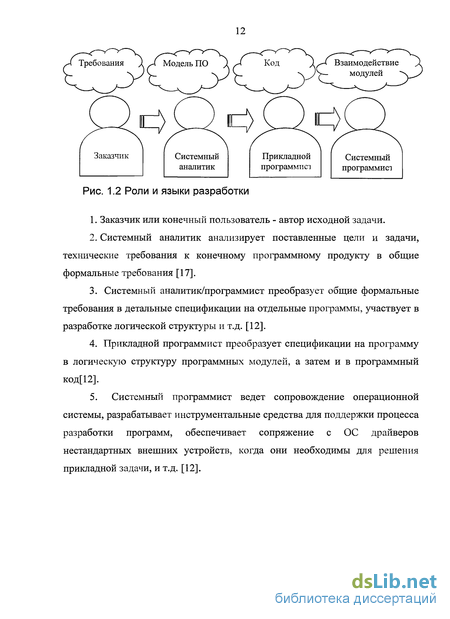 12

Требования

Модель ПО

Код

Взаимодействие модулей

Заказчик

Системный аналитик

Прикладной программист

Системный программист

Рис. 1.2 Роли и языки разработки

1. Заказчик или конечный пользователь - автор исходной задачи.

2. Системный аналитик анализирует поставленные цели и задачи, технические требования к конечному программному продукту в общие формальные требования [17].

3. Системный аналитик/программист преобразует общие формальные требования в детальные спецификации на отдельные программы, участвует в разработке логической структуры и т.д. [12].

4. Прикладной программист преобразует спецификации на программу в логическую структуру программных модулей, а затем и в программный код[12].

5. Системный программист ведет сопровождение операционной системы, разрабатывает инструментальные средства для поддержки процесса разработки программ, обеспечивает сопряжение с ОС драйверов нестандартных внешних устройств, когда они необходимы для решения прикладной задачи, и т.д. [12].

dsLib.net
библиотека диссертаций